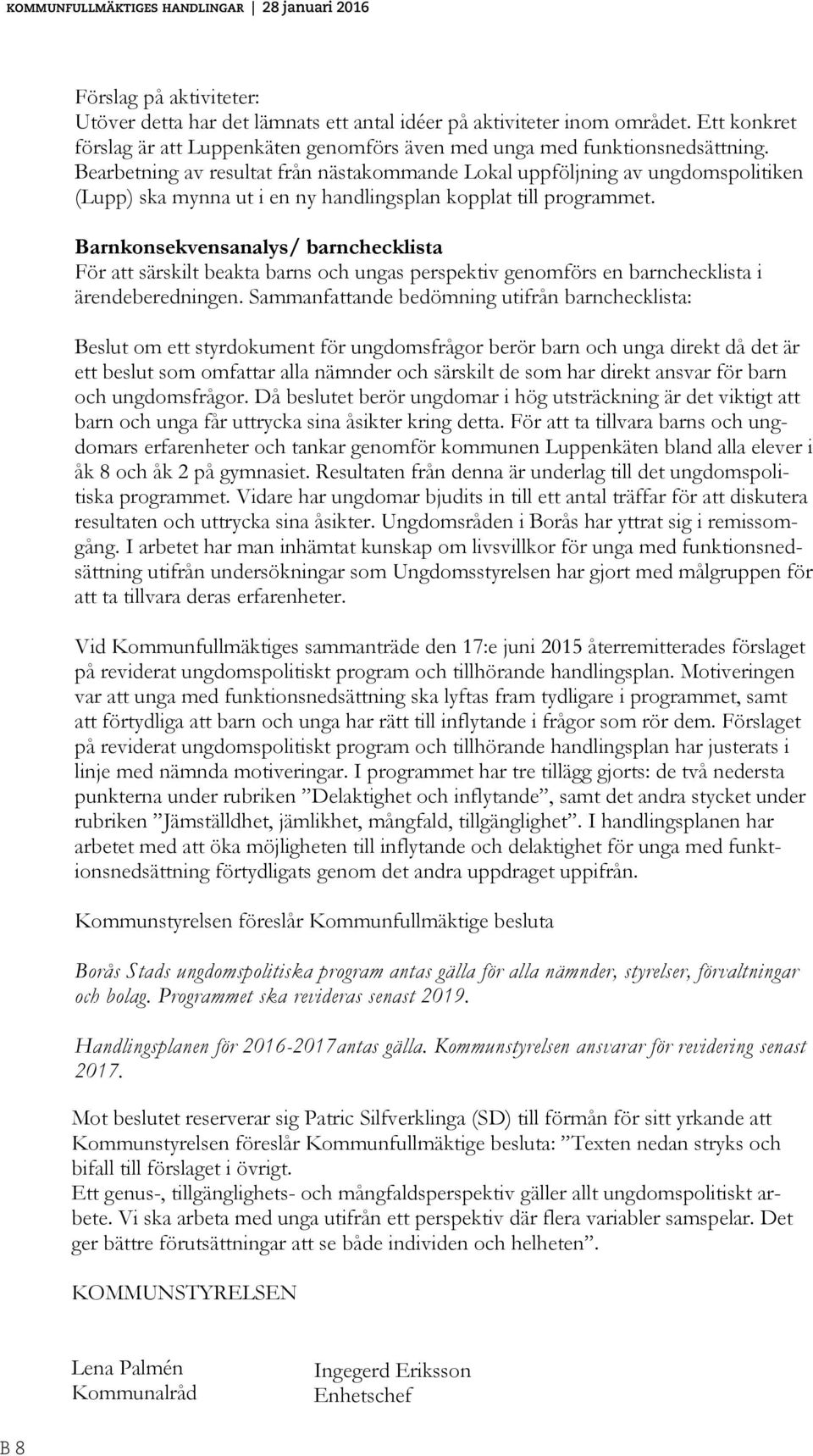 KOMMUNFULLMÄKTIGES HANDLINGAR | 28 januari 2016

Förslag på aktiviteter:
Utöver detta har det lämnats ett antal idéer på aktiviteter inom området. Ett konkret förslag är att Luppenkäten genomförs även med unga med funktionsnedsättning. Bearbetning av resultat från nästakommande Lokal uppföljning av ungdomspolitiken (Lupp) ska mynna ut i en ny handlingsplan kopplat till programmet.

Barnkonsekvensanalys/ barnchecklista
För att särskilt beakta barns och ungas perspektiv genomförs en barnchecklista i ärendeberedningen. Sammanfattande bedömning utifrån barnchecklista:

Beslut om ett styrdokument för ungdomsfrågor berör barn och unga direkt då det är ett beslut som omfattar alla nämnder och särskilt de som har direkt ansvar för barn och ungdomsfrågor. Då beslutet berör ungdomar i hög utsträckning är det viktigt att barn och unga får uttrycka sina åsikter kring detta. För att ta tillvara barns och ungdomars erfarenheter och tankar genomför kommunen Luppenkäten bland alla elever i åk 8 och åk 2 på gymnasiet. Resultaten från denna är underlag till det ungdomspolitiska programmet. Vidare har ungdomar bjudits in till ett antal träffar för att diskutera resultaten och uttrycka sina åsikter. Ungdomsråden i Borås har yttrat sig i remissomgång. I arbetet har man inhämtat kunskap om livsvillkor för unga med funktionsnedsättning utifrån undersökningar som Ungdomsstyrelsen har gjort med målgruppen för att ta tillvara deras erfarenheter.

Vid Kommunfullmäktiges sammanträde den 17:e juni 2015 återremitterades förslaget på reviderat ungdomspolitiskt program och tillhörande handlingsplan. Motiveringen var att unga med funktionsnedsättning ska lyftas fram tydligare i programmet, samt att förtydliga att barn och unga har rätt till inflytande i frågor som rör dem. Förslaget på reviderat ungdomspolitiskt program och tillhörande handlingsplan har justerats i linje med nämnda motiveringar. I programmet har tre tillägg gjorts: de två nedersta punkterna under rubriken ”Delaktighet och inflytande”, samt det andra stycket under rubriken ”Jämställdhet, jämlikhet, mångfald, tillgänglighet”. I handlingsplanen har arbetet med att öka möjligheten till inflytande och delaktighet för unga med funktionsnedsättning förtydligats genom det andra uppdraget uppifrån.

Kommunstyrelsen föreslår Kommunfullmäktige besluta

Borås Stads ungdomspolitiska program antas gälla för alla nämnder, styrelser, förvaltningar och bolag. Programmet ska revideras senast 2019.

Handlingsplanen för 2016-2017antas gälla. Kommunstyrelsen ansvarar för revidering senast 2017.

Mot beslutet reserverar sig Patric Silfverklinga (SD) till förmån för sitt yrkande att Kommunstyrelsen föreslår Kommunfullmäktige besluta: ”Texten nedan stryks och bifall till förslaget i övrigt.
Ett genus-, tillgänglighets- och mångfaldsperspektiv gäller allt ungdomspolitiskt arbete. Vi ska arbeta med unga utifrån ett perspektiv där flera variabler samspelar. Det ger bättre förutsättningar att se både individen och helheten”.

KOMMUNSTYRELSEN

Lena Palmén
Kommunalråd

Ingegerd Eriksson
Enhetschef

B 8